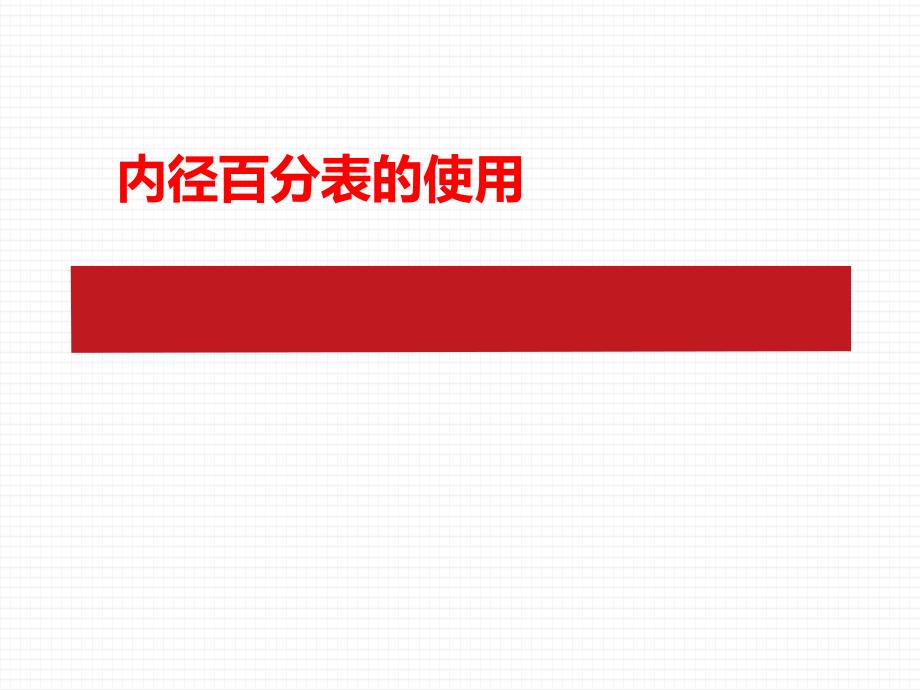 内径百分表的使用